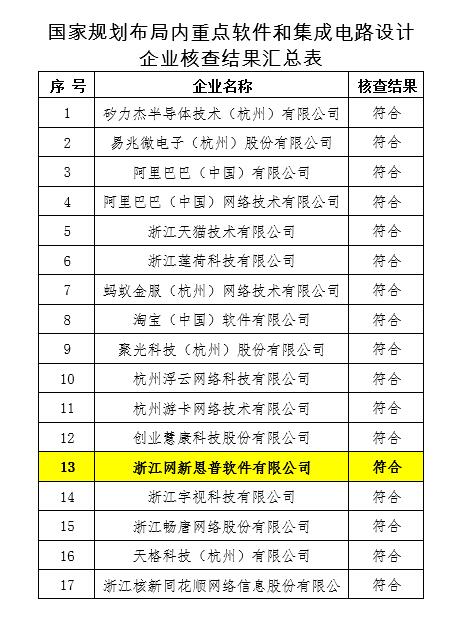 国家规划布局内重点软件和集成电路设计企业核查结果汇总表

| 序 号 | 企业名称 | 核查结果 |
|---|---|---|
| 1 | 矽力杰半导体技术（杭州）有限公司 | 符合 |
| 2 | 易兆微电子（杭州）股份有限公司 | 符合 |
| 3 | 阿里巴巴（中国）有限公司 | 符合 |
| 4 | 阿里巴巴（中国）网络技术有限公司 | 符合 |
| 5 | 浙江天猫技术有限公司 | 符合 |
| 6 | 浙江莲荷科技有限公司 | 符合 |
| 7 | 蚂蚁金服（杭州）网络技术有限公司 | 符合 |
| 8 | 淘宝（中国）软件有限公司 | 符合 |
| 9 | 聚光科技（杭州）股份有限公司 | 符合 |
| 10 | 杭州浮云网络科技有限公司 | 符合 |
| 11 | 杭州游卡网络技术有限公司 | 符合 |
| 12 | 创业慧康科技股份有限公司 | 符合 |
| 13 | 浙江网新恩普软件有限公司 | 符合 |
| 14 | 浙江宇视科技有限公司 | 符合 |
| 15 | 浙江畅唐网络股份有限公司 | 符合 |
| 16 | 天格科技（杭州）有限公司 | 符合 |
| 17 | 浙江核新同花顺网络信息股份有限公 | 符合 |